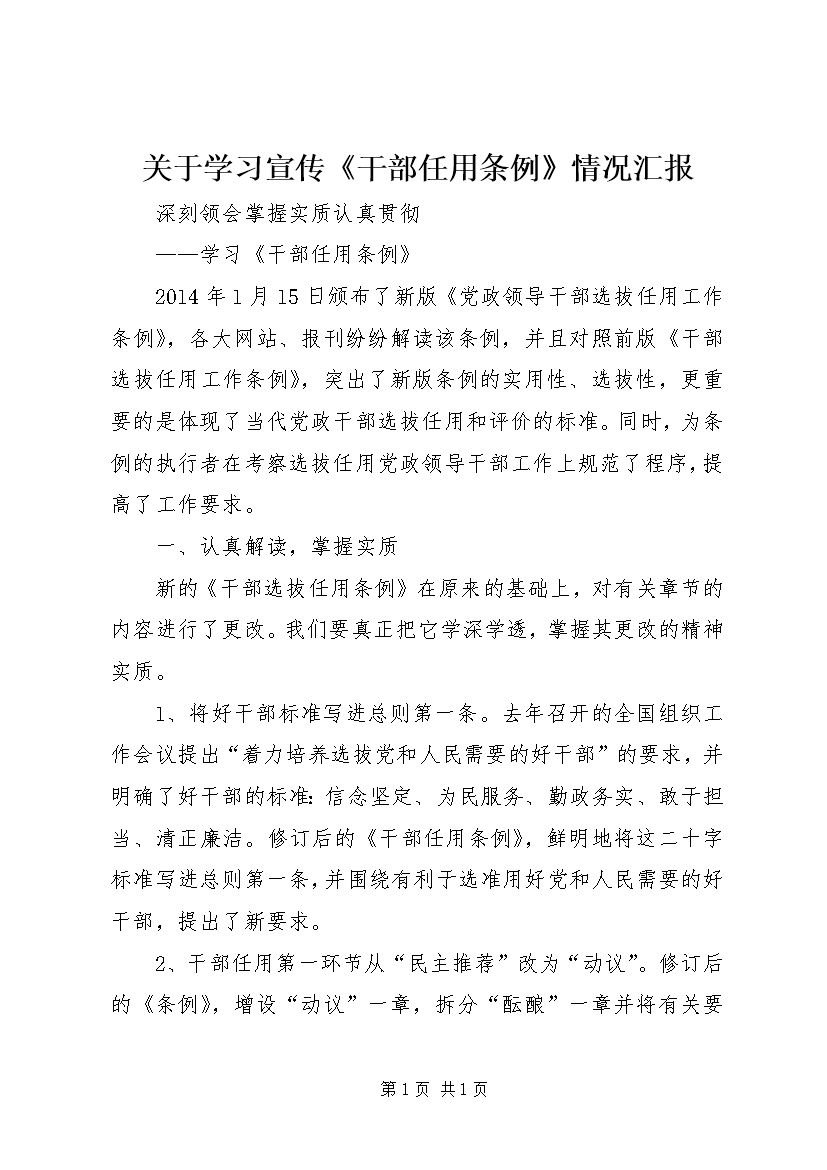 关于学习宣传《干部任用条例》情况汇报

深刻领会掌握实质认真贯彻

——学习《干部任用条例》

2014年1月15日颁布了新版《党政领导干部选拔任用工作条例》，各大网站、报刊纷纷解读该条例，并且对照前版《干部选拔任用工作条例》，突出了新版条例的实用性、选拔性，更重要的是体现了当代党政干部选拔任用和评价的标准。同时，为条例的执行者在考察选拔任用党政领导干部工作上规范了程序，提高了工作要求。

一、认真解读，掌握实质

新的《干部选拔任用条例》在原来的基础上，对有关章节的内容进行了更改。我们要真正把它学深学透，掌握其更改的精神实质。

1、将好干部标准写进总则第一条。去年召开的全国组织工作会议提出“着力培养选拔党和人民需要的好干部”的要求，并明确了好干部的标准：信念坚定、为民服务、勤政务实、敢于担当、清正廉洁。修订后的《干部任用条例》，鲜明地将这二十字标准写进总则第一条，并围绕有利于选准用好党和人民需要的好干部，提出了新要求。

2、干部任用第一环节从“民主推荐”改为“动议”。修订后的《条例》，增设“动议”一章，拆分“酝酿”一章并将有关要

第1页 共1页